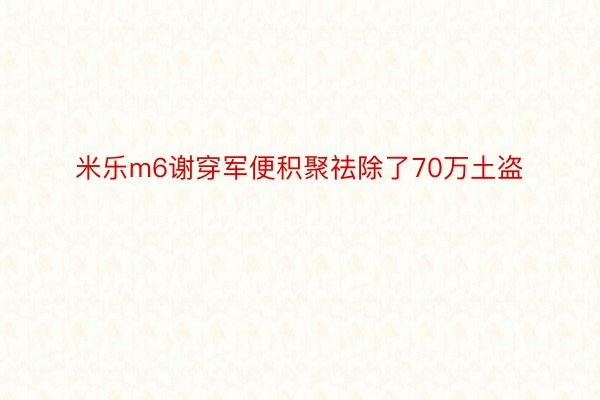 米乐m6谢穿军便积聚祛除了70万土盗